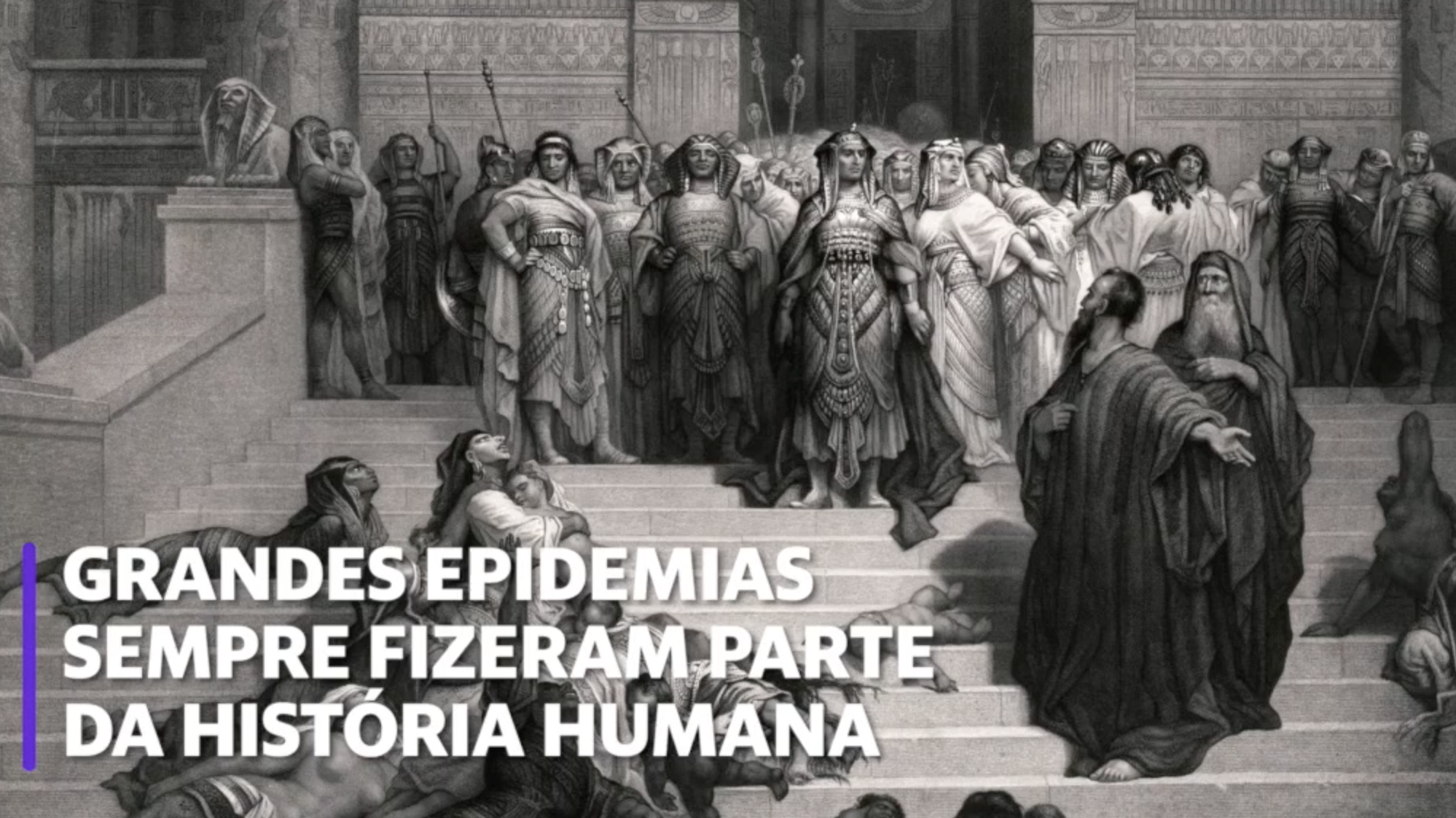 GRANDES EPIDEMIAS SEMPRE FIZERAM PARTE DA HISTÓRIA HUMANA